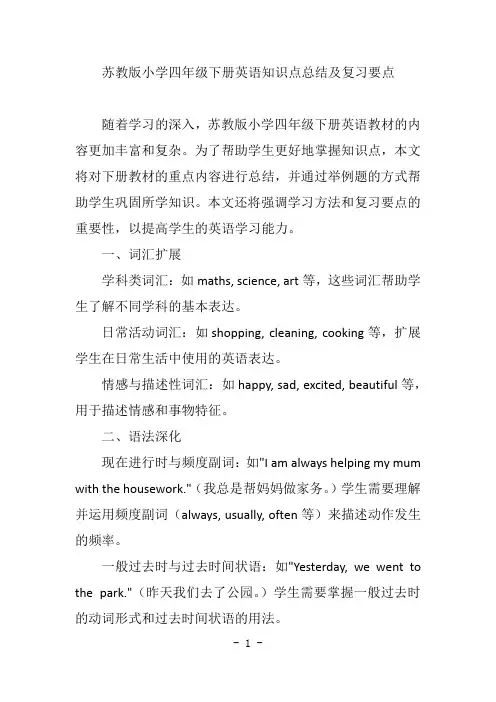 苏教版小学四年级下册英语知识点总结及复习要点

随着学习的深入，苏教版小学四年级下册英语教材的内容更加丰富和复杂。为了帮助学生更好地掌握知识点，本文将对下册教材的重点内容进行总结，并通过举例题的方式帮助学生巩固所学知识。本文还将强调学习方法和复习要点的重要性，以提高学生的英语学习能力。

一、词汇扩展

学科类词汇：如 maths, science, art 等，这些词汇帮助学生了解不同学科的基本表达。

日常活动词汇：如 shopping, cleaning, cooking 等，扩展学生在日常生活中使用的英语表达。

情感与描述性词汇：如 happy, sad, excited, beautiful 等，用于描述情感和事物特征。

二、语法深化

现在进行时与频度副词：如"I am always helping my mum with the housework."（我总是帮妈妈做家务。）学生需要理解并运用频度副词（always, usually, often 等）来描述动作发生的频率。

一般过去时与过去时间状语：如"Yesterday, we went to the park."（昨天我们去了公园。）学生需要掌握一般过去时的动词形式和过去时间状语的用法。

- 1 -